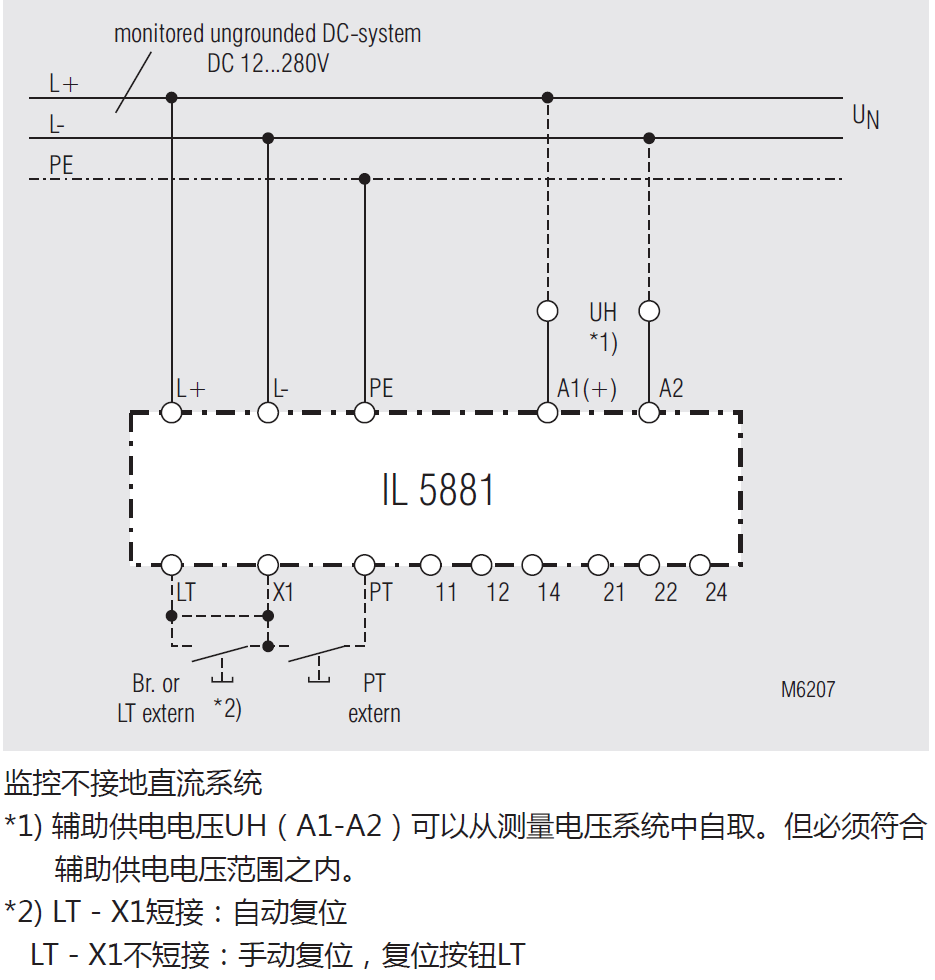 monitored ungrounded DC-system
DC 12...280V

L+
L-
PE
$U_N$

UH
*1)

L+
L-
PE
A1(+)
A2

IL 5881

LT
X1
PT
11
12
14
21
22
24

Br. or
LT extern
*2)
PT
extern

M6207

监控不接地直流系统
*1) 辅助供电电压UH（A1-A2）可以从测量电压系统中自取。但必须符合辅助供电电压范围之内。
*2) LT - X1短接：自动复位
LT - X1不短接：手动复位，复位按钮LT